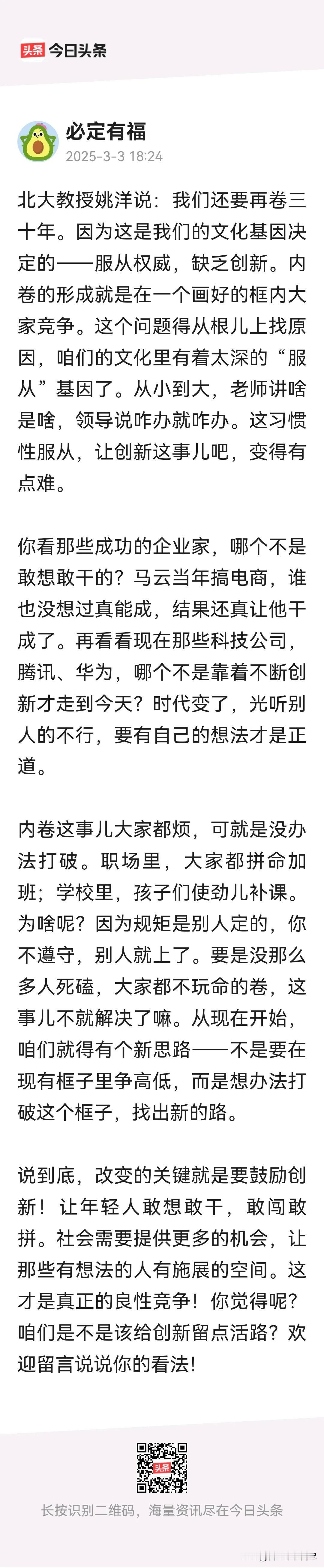 头条 今日头条

必定有福
2025-3-3 18:24

北大教授姚洋说：我们还要再卷三十年。因为这是我们的文化基因决定的——服从权威，缺乏创新。内卷的形成就是在一个画好的框内大家竞争。这个问题得从根儿上找原因，咱们的文化里有着太深的“服从”基因了。从小到大，老师讲啥是啥，领导说咋办就咋办。这习惯性服从，让创新这事儿吧，变得有点难。

你看那些成功的企业家，哪个不是敢想敢干的？马云当年搞电商，谁也没想过真能成，结果还真让他干成了。再看看现在那些科技公司，腾讯、华为，哪个不是靠着不断创新才走到今天？时代变了，光听别人的不行，要有自己的想法才是正道。

内卷这事儿大家都烦，可就是没办法打破。职场里，大家都拼命加班；学校里，孩子们使劲儿补课。为啥呢？因为规矩是别人定的，你不遵守，别人就上了。要是没那么多人死磕，大家都不玩命的卷，这事儿不就解决了嘛。从现在开始，咱们就得有个新思路——不是要在现有框子里争高低，而是想办法打破这个框子，找出新的路。

说到底，改变的关键就是要鼓励创新！让年轻人敢想敢干，敢闯敢拼。社会需要提供更多的机会，让那些有想法的人有施展的空间。这才是真正的良性竞争！你觉得呢？咱们是不是该给创新留点活路？欢迎留言说说你的看法！

头条

长按识别二维码，海量资讯尽在今日头条